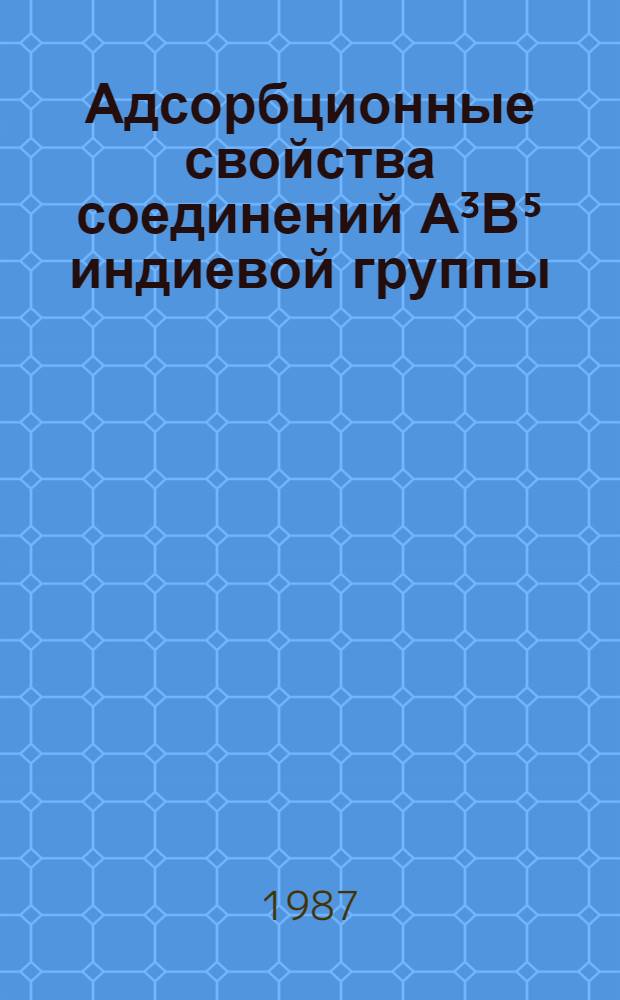 Адсорбционные свойства соединений $A^3B^5$ индиевой группы

1987